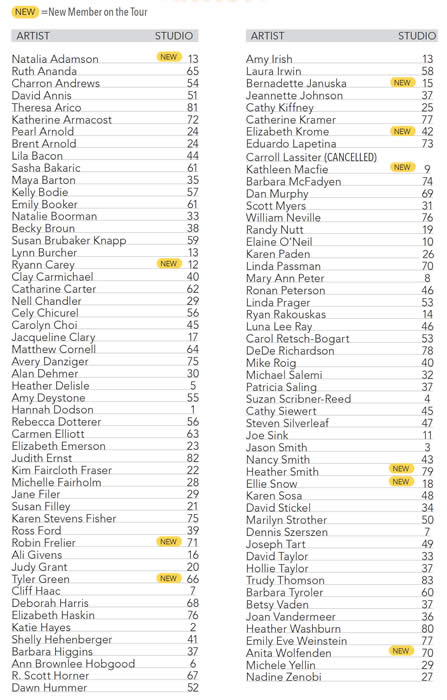 NEW =New Member on the Tour

| ARTIST | | STUDIO |
|---|---|---|
| Natalia Adamson | NEW | 13 |
| Ruth Ananda | | 65 |
| Charron Andrews | | 54 |
| David Annis | | 51 |
| Theresa Arico | | 81 |
| Katherine Armacost | | 72 |
| Pearl Arnold | | 24 |
| Brent Arnold | | 24 |
| Lila Bacon | | 44 |
| Sasha Bakaric | | 61 |
| Maya Barton | | 35 |
| Kelly Bodie | | 57 |
| Emily Booker | | 61 |
| Natalie Boorman | | 33 |
| Becky Broun | | 38 |
| Susan Brubaker Knapp | | 59 |
| Lynn Burcher | | 13 |
| Ryann Carey | NEW | 12 |
| Clay Carmichael | | 40 |
| Catharine Carter | | 62 |
| Nell Chandler | | 29 |
| Cely Chicurel | | 56 |
| Carolyn Choi | | 45 |
| Jacqueline Clary | | 17 |
| Matthew Cornell | | 64 |
| Avery Danziger | | 75 |
| Alan Dehmer | | 30 |
| Heather Delisle | | 5 |
| Amy Deystone | | 55 |
| Hannah Dodson | | 1 |
| Rebecca Dotterer | | 56 |
| Carmen Elliott | | 63 |
| Elizabeth Emerson | | 23 |
| Judith Ernst | | 82 |
| Kim Faircloth Fraser | | 22 |
| Michelle Fairholm | | 28 |
| Jane Filer | | 29 |
| Susan Filley | | 21 |
| Karen Stevens Fisher | | 75 |
| Ross Ford | | 39 |
| Robin Frelier | NEW | 71 |
| Ali Givens | | 16 |
| Judy Grant | | 20 |
| Tyler Green | NEW | 66 |
| Cliff Haac | | 7 |
| Deborah Harris | | 68 |
| Elizabeth Haskin | | 76 |
| Katie Hayes | | 2 |
| Shelly Hehenberger | | 41 |
| Barbara Higgins | | 37 |
| Ann Brownlee Hobgood | | 6 |
| R. Scott Horner | | 67 |
| Dawn Hummer | | 52 |

| ARTIST | | STUDIO |
|---|---|---|
| Amy Irish | | 13 |
| Laura Irwin | | 58 |
| Bernadette Januska | NEW | 15 |
| Jeannette Johnson | | 37 |
| Cathy Kiffney | | 25 |
| Catherine Kramer | | 77 |
| Elizabeth Krome | NEW | 42 |
| Eduardo Lapetina | | 73 |
| Carroll Lassiter (CANCELLED) | | |
| Kathleen Macfie | NEW | 9 |
| Barbara McFadyen | | 74 |
| Dan Murphy | | 69 |
| Scott Myers | | 31 |
| William Neville | | 76 |
| Randy Nutt | | 19 |
| Elaine O'Neil | | 10 |
| Karen Paden | | 26 |
| Linda Passman | | 70 |
| Mary Ann Peter | | 8 |
| Ronan Peterson | | 46 |
| Linda Prager | | 53 |
| Ryan Rakouskas | | 14 |
| Luna Lee Ray | | 46 |
| Carol Retsch-Bogart | | 53 |
| DeDe Richardson | | 78 |
| Mike Roig | | 40 |
| Michael Salemi | | 32 |
| Patricia Saling | | 37 |
| Suzan Scribner-Reed | | 4 |
| Cathy Siewert | | 45 |
| Steven Silverleaf | | 47 |
| Joe Sink | | 11 |
| Jason Smith | | 3 |
| Nancy Smith | | 43 |
| Heather Smith | NEW | 79 |
| Ellie Snow | NEW | 18 |
| Karen Sosa | | 48 |
| David Stickel | | 34 |
| Marilyn Strother | | 50 |
| Dennis Szerszen | | 7 |
| Joseph Tart | | 49 |
| David Taylor | | 33 |
| Hollie Taylor | | 37 |
| Trudy Thomson | | 83 |
| Barbara Tyroler | | 60 |
| Betsy Vaden | | 37 |
| Joan Vandermeer | | 36 |
| Heather Washburn | | 80 |
| Emily Eve Weinstein | | 77 |
| Anita Wolfenden | NEW | 70 |
| Michele Yellin | | 29 |
| Nadine Zenobi | | 27 |